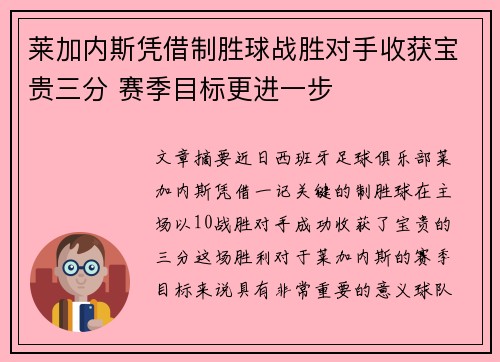 莱加内斯凭借制胜球战胜对手收获宝贵三分 赛季目标更进一步

文章摘要近日西班牙足球俱乐部莱加内斯凭借一记关键的制胜球在主场以10战胜对手成功收获了宝贵的三分这场胜利对于莱加内斯的赛季目标来说具有非常重要的意义球队